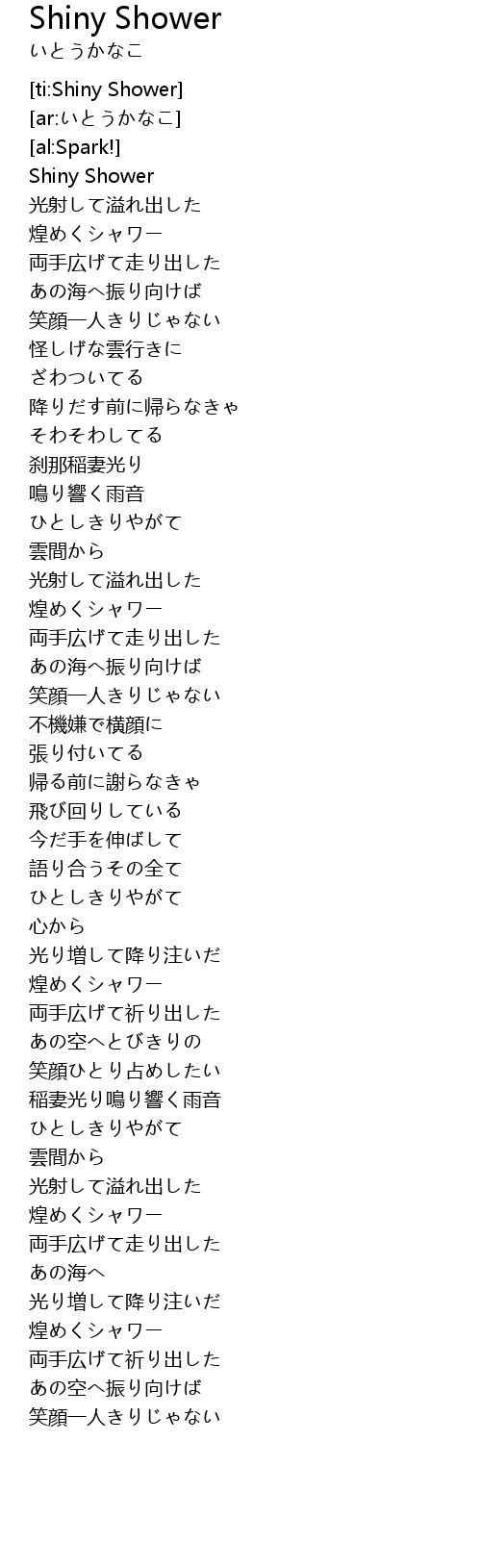 Shiny Shower
いとうかなこ

[ti:Shiny Shower]
[ar:いとうかなこ]
[al:Spark!]
Shiny Shower
光射して溢れ出した
煌めくシャワー
両手広げて走り出した
あの海へ振り向けば
笑顔一人きりじゃない
怪しげな雲行きに
ざわついてる
降りだす前に帰らなきゃ
そわそわしてる
刹那稲妻光り
鳴り響く雨音
ひとしきりやがて
雲間から
光射して溢れ出した
煌めくシャワー
両手広げて走り出した
あの海へ振り向けば
笑顔一人きりじゃない
不機嫌で横顔に
張り付いてる
帰る前に謝らなきゃ
飛び回りしている
今だ手を伸ばして
語り合うその全て
ひとしきりやがて
心から
光り増して降り注いだ
煌めくシャワー
両手広げて祈り出した
あの空へとびきりの
笑顔ひとり占めしたい
稲妻光り鳴り響く雨音
ひとしきりやがて
雲間から
光射して溢れ出した
煌めくシャワー
両手広げて走り出した
あの海へ
光り増して降り注いだ
煌めくシャワー
両手広げて祈り出した
あの空へ振り向けば
笑顔一人きりじゃない